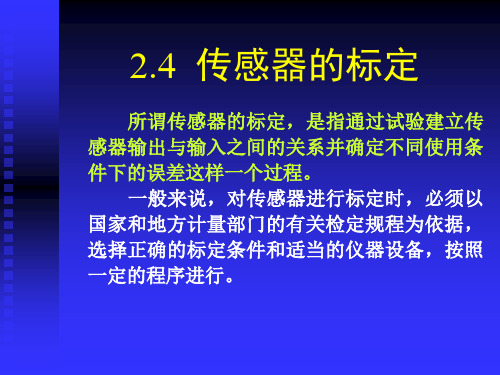 2.4 传感器的标定

所谓传感器的标定，是指通过试验建立传感器输出与输入之间的关系并确定不同使用条件下的误差这样一个过程。

一般来说，对传感器进行标定时，必须以国家和地方计量部门的有关检定规程为依据，选择正确的标定条件和适当的仪器设备，按照一定的程序进行。